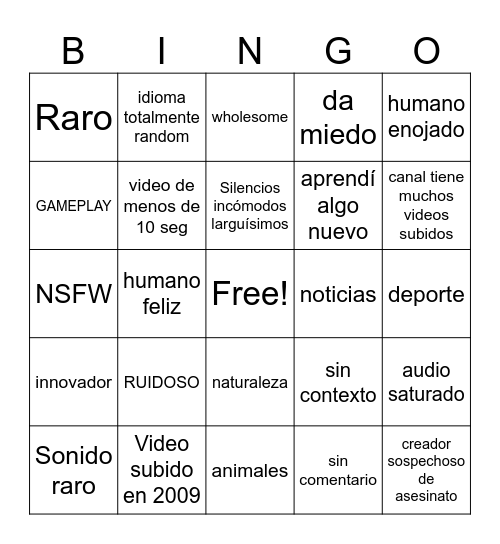 | B | I | N | G | O |
|---|---|---|---|---|
| Raro | idioma totalmente random | wholesome | da miedo | humano enojado |
| GAMEPLAY | video de menos de 10 seg | Silencios incómodos larguísimos | aprendí algo nuevo | canal tiene muchos videos subidos |
| NSFW | humano feliz | Free! | noticias | deporte |
| innovador | RUIDOSO | naturaleza | sin contexto | audio saturado |
| Sonido raro | Video subido en 2009 | animales | sin comentario | creador sospechoso de asesinato |